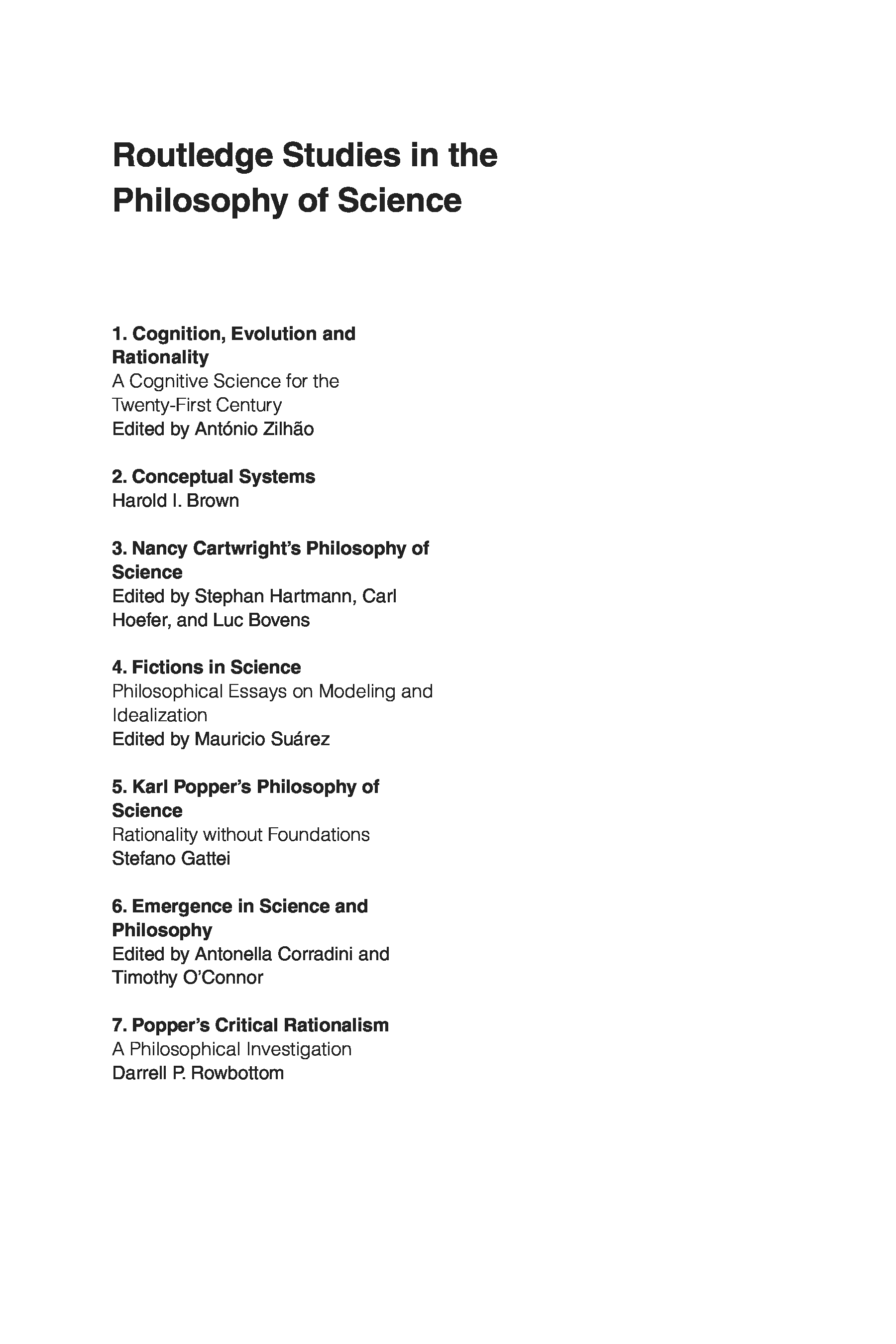 Routledge Studies in the Philosophy of Science

1. Cognition, Evolution and Rationality
A Cognitive Science for the Twenty-First Century
Edited by António Zilhão

2. Conceptual Systems
Harold I. Brown

3. Nancy Cartwright's Philosophy of Science
Edited by Stephan Hartmann, Carl Hoefer, and Luc Bovens

4. Fictions in Science
Philosophical Essays on Modeling and Idealization
Edited by Mauricio Suárez

5. Karl Popper's Philosophy of Science
Rationality without Foundations
Stefano Gattei

6. Emergence in Science and Philosophy
Edited by Antonella Corradini and Timothy O'Connor

7. Popper's Critical Rationalism
A Philosophical Investigation
Darrell P. Rowbottom